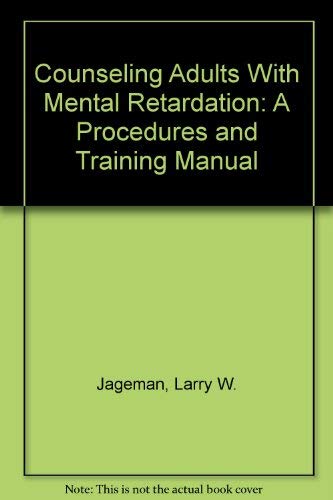 Counseling Adults With Mental Retardation: A Procedures and Training Manual

Jageman, Larry W.

Note: This is not the actual book cover